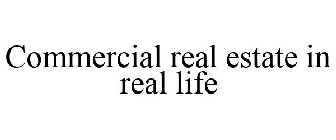 Commercial real estate in real life